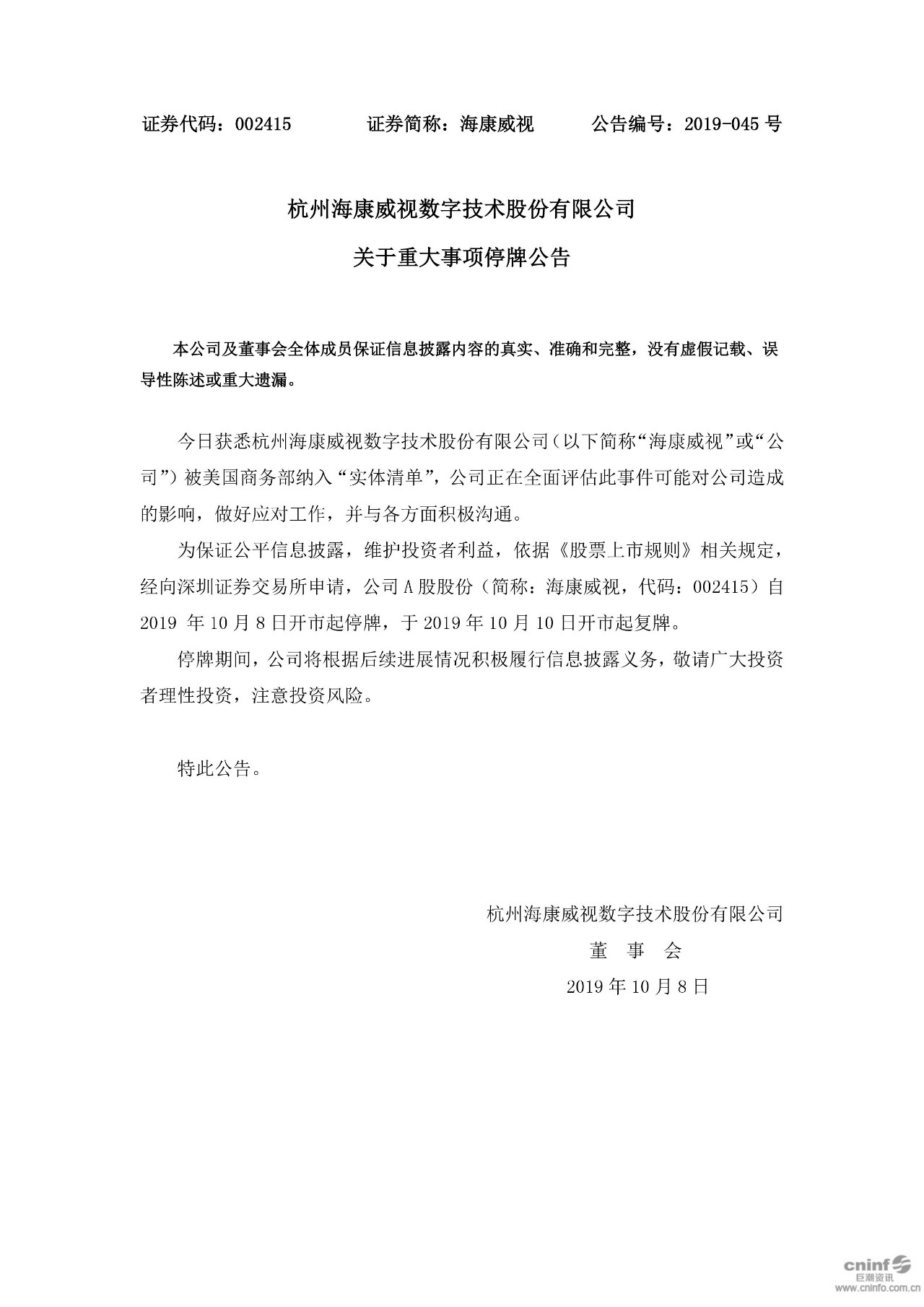 证券代码：002415　　证券简称：海康威视　　公告编号：2019-045 号

杭州海康威视数字技术股份有限公司

关于重大事项停牌公告

本公司及董事会全体成员保证信息披露内容的真实、准确和完整，没有虚假记载、误导性陈述或重大遗漏。

今日获悉杭州海康威视数字技术股份有限公司（以下简称“海康威视”或“公司”）被美国商务部纳入“实体清单”，公司正在全面评估此事件可能对公司造成的影响，做好应对工作，并与各方面积极沟通。

为保证公平信息披露，维护投资者利益，依据《股票上市规则》相关规定，经向深圳证券交易所申请，公司 A 股股份（简称：海康威视，代码：002415）自 2019 年 10 月 8 日开市起停牌，于 2019 年 10 月 10 日开市起复牌。

停牌期间，公司将根据后续进展情况积极履行信息披露义务，敬请广大投资者理性投资，注意投资风险。

特此公告。

杭州海康威视数字技术股份有限公司
董　事　会
2019 年 10 月 8 日

cninf 巨潮资讯 www.cninfo.com.cn